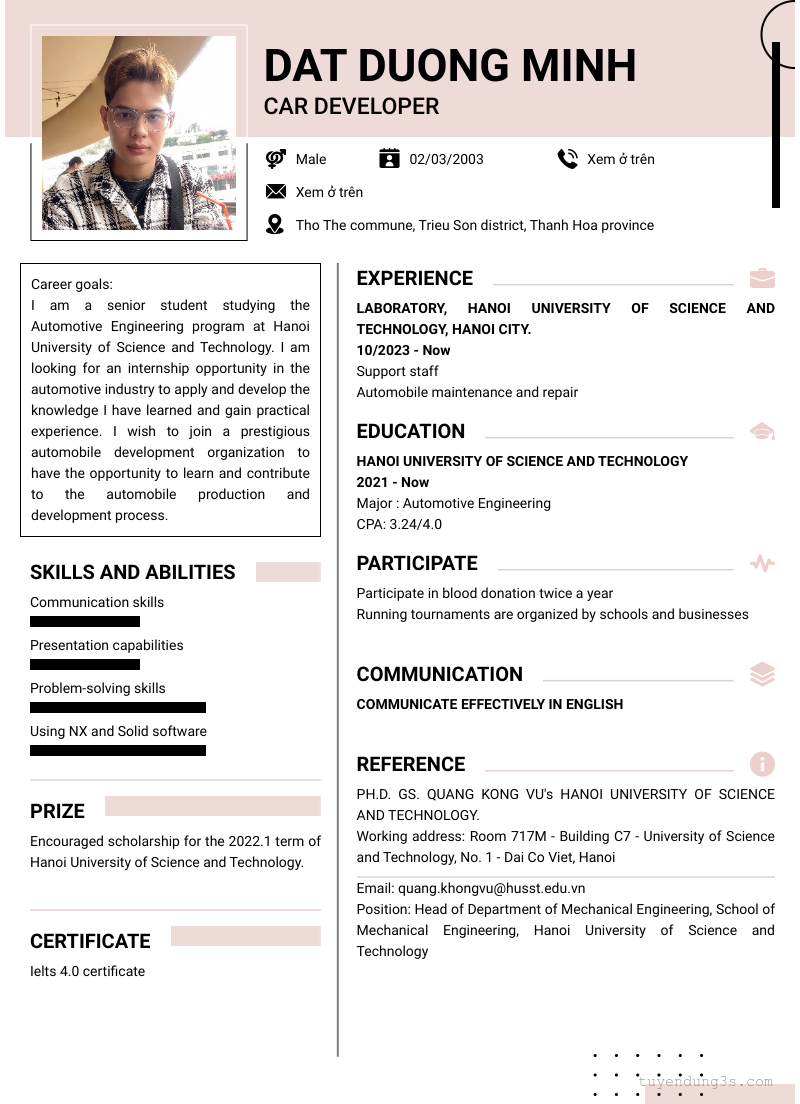 DAT DUONG MINH
CAR DEVELOPER

Male
02/03/2003
Xem ở trên
Xem ở trên
Tho The commune, Trieu Son district, Thanh Hoa province

Career goals:
I am a senior student studying the Automotive Engineering program at Hanoi University of Science and Technology. I am looking for an internship opportunity in the automotive industry to apply and develop the knowledge I have learned and gain practical experience. I wish to join a prestigious automobile development organization to have the opportunity to learn and contribute to the automobile production and development process.

SKILLS AND ABILITIES
Communication skills
Presentation capabilities
Problem-solving skills
Using NX and Solid software

PRIZE
Encouraged scholarship for the 2022.1 term of Hanoi University of Science and Technology.

CERTIFICATE
Ielts 4.0 certificate

EXPERIENCE
LABORATORY, HANOI UNIVERSITY OF SCIENCE AND TECHNOLOGY, HANOI CITY.
10/2023 - Now
Support staff
Automobile maintenance and repair

EDUCATION
HANOI UNIVERSITY OF SCIENCE AND TECHNOLOGY
2021 - Now
Major : Automotive Engineering
CPA: 3.24/4.0

PARTICIPATE
Participate in blood donation twice a year
Running tournaments are organized by schools and businesses

COMMUNICATION
COMMUNICATE EFFECTIVELY IN ENGLISH

REFERENCE
PH.D. GS. QUANG KONG VU's HANOI UNIVERSITY OF SCIENCE AND TECHNOLOGY.
Working address: Room 717M - Building C7 - University of Science and Technology, No. 1 - Dai Co Viet, Hanoi

Email: quang.khongvu@husst.edu.vn
Position: Head of Department of Mechanical Engineering, School of Mechanical Engineering, Hanoi University of Science and Technology

tuyendung3s.com